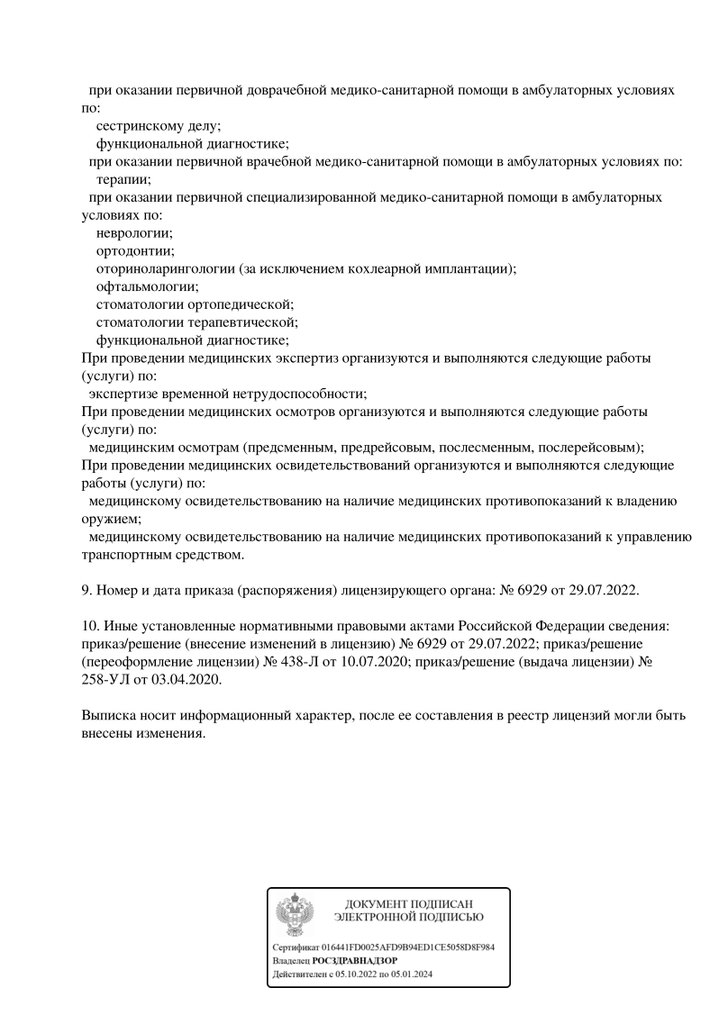 при оказании первичной доврачебной медико-санитарной помощи в амбулаторных условиях по:
сестринскому делу;
функциональной диагностике;
при оказании первичной врачебной медико-санитарной помощи в амбулаторных условиях по:
терапии;
при оказании первичной специализированной медико-санитарной помощи в амбулаторных условиях по:
неврологии;
ортодонтии;
оториноларингологии (за исключением кохлеарной имплантации);
офтальмологии;
стоматологии ортопедической;
стоматологии терапевтической;
функциональной диагностике;
При проведении медицинских экспертиз организуются и выполняются следующие работы (услуги) по:
экспертизе временной нетрудоспособности;
При проведении медицинских осмотров организуются и выполняются следующие работы (услуги) по:
медицинским осмотрам (предсменным, предрейсовым, послесменным, послерейсовым);
При проведении медицинских освидетельствований организуются и выполняются следующие работы (услуги) по:
медицинскому освидетельствованию на наличие медицинских противопоказаний к владению оружием;
медицинскому освидетельствованию на наличие медицинских противопоказаний к управлению транспортным средством.

9. Номер и дата приказа (распоряжения) лицензирующего органа: № 6929 от 29.07.2022.

10. Иные установленные нормативными правовыми актами Российской Федерации сведения: приказ/решение (внесение изменений в лицензию) № 6929 от 29.07.2022; приказ/решение (переоформление лицензии) № 438-Л от 10.07.2020; приказ/решение (выдача лицензии) № 258-УЛ от 03.04.2020.

Выписка носит информационный характер, после ее составления в реестр лицензий могли быть внесены изменения.

ДОКУМЕНТ ПОДПИСАН
ЭЛЕКТРОННОЙ ПОДПИСЬЮ

Сертификат 016441FD0025AFD9B94ED1CE5058D8F984
Владелец РОСЗДРАВНАДЗОР
Действителен с 05.10.2022 по 05.01.2024